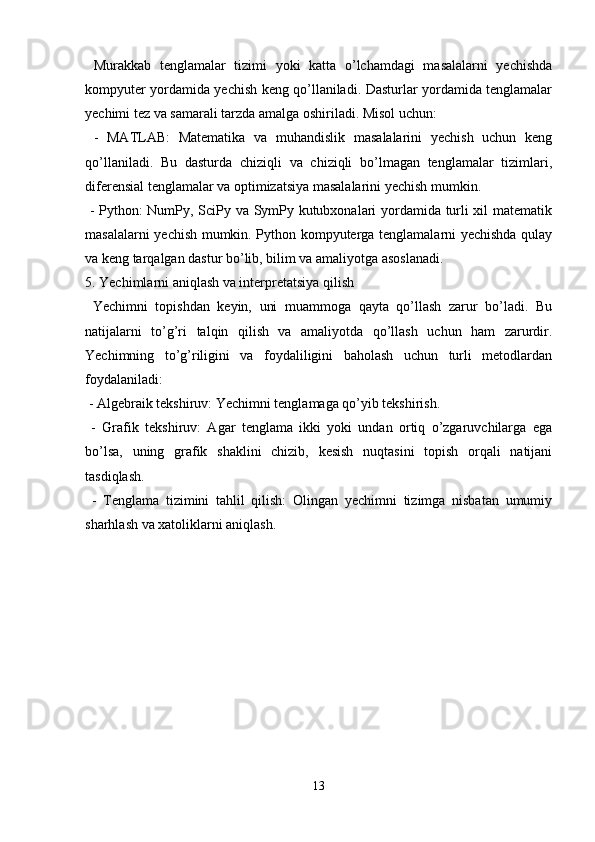 Murakkab tenglamalar tizimi yoki katta o’lchamdagi masalalarni yechishda kompyuter yordamida yechish keng qo’llaniladi. Dasturlar yordamida tenglamalar yechimi tez va samarali tarzda amalga oshiriladi. Misol uchun:

- MATLAB: Matematika va muhandislik masalalarini yechish uchun keng qo’llaniladi. Bu dasturda chiziqli va chiziqli bo’lmagan tenglamalar tizimlari, diferensial tenglamalar va optimizatsiya masalalarini yechish mumkin.

- Python: NumPy, SciPy va SymPy kutubxonalari yordamida turli xil matematik masalalarni yechish mumkin. Python kompyuterga tenglamalarni yechishda qulay va keng tarqalgan dastur bo’lib, bilim va amaliyotga asoslanadi.

5. Yechimlarni aniqlash va interpretatsiya qilish

Yechimni topishdan keyin, uni muammoga qayta qo’llash zarur bo’ladi. Bu natijalarni to’g’ri talqin qilish va amaliyotda qo’llash uchun ham zarurdir. Yechimning to’g’riligini va foydaliligini baholash uchun turli metodlardan foydalaniladi:

- Algebraik tekshiruv: Yechimni tenglamaga qo’yib tekshirish.

- Grafik tekshiruv: Agar tenglama ikki yoki undan ortiq o’zgaruvchilarga ega bo’lsa, uning grafik shaklini chizib, kesish nuqtasini topish orqali natijani tasdiqlash.

- Tenglama tizimini tahlil qilish: Olingan yechimni tizimga nisbatan umumiy sharhlash va xatoliklarni aniqlash.

13